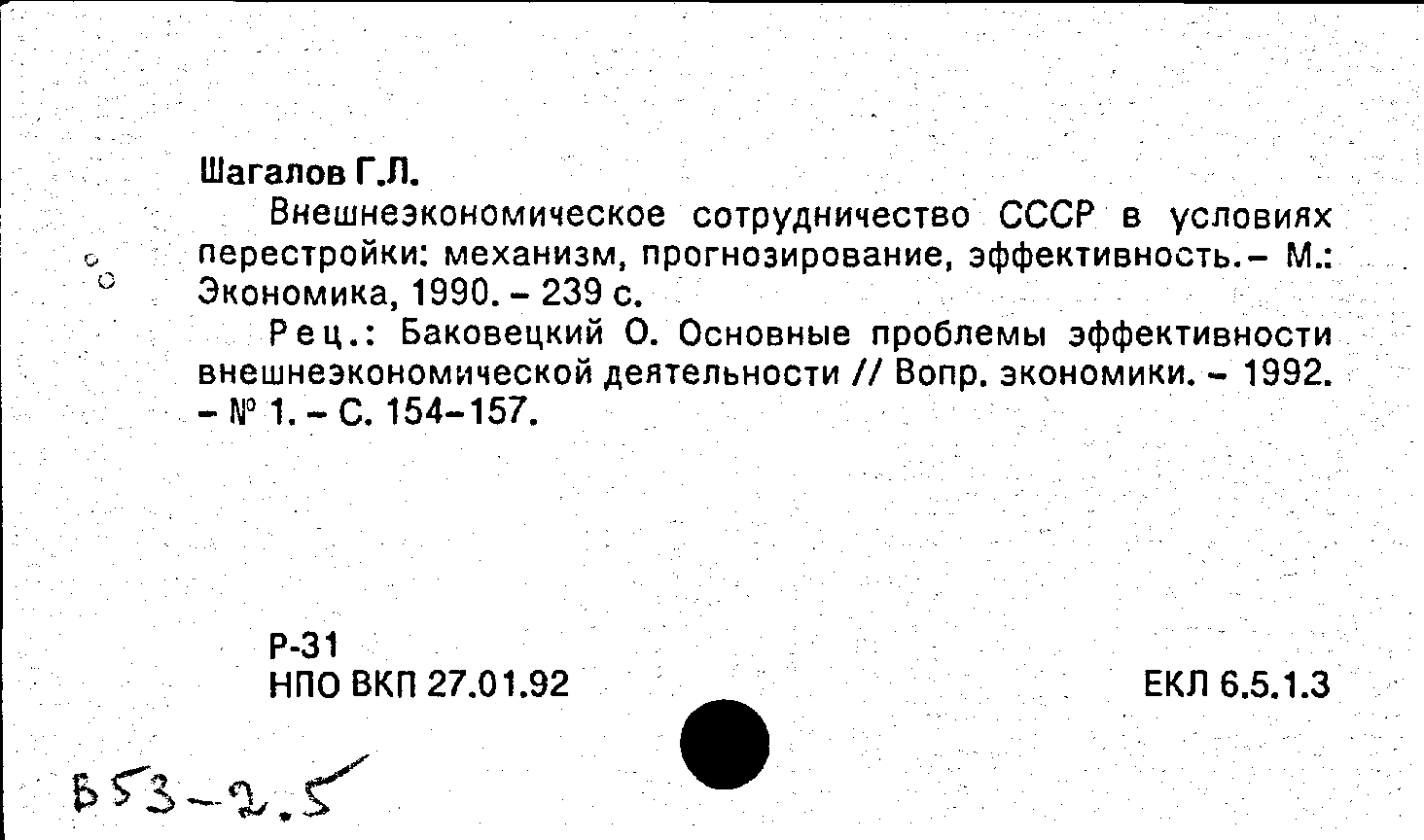 Шагалов Г.Л.

Внешнеэкономическое сотрудничество СССР в условиях перестройки: механизм, прогнозирование, эффективность.– М.: Экономика, 1990. – 239 с.

Рец.: Баковецкий О. Основные проблемы эффективности внешнеэкономической деятельности // Вопр. экономики. – 1992. – № 1. – С. 154–157.

Р-31
НПО ВКП 27.01.92

ЕКЛ 6.5.1.3

Б53-2.5